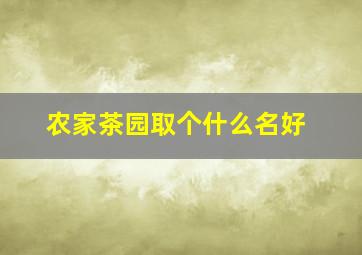 农家茶园取个什么名好